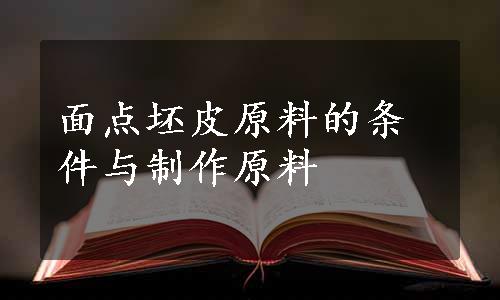 面点坯皮原料的条件与制作原料